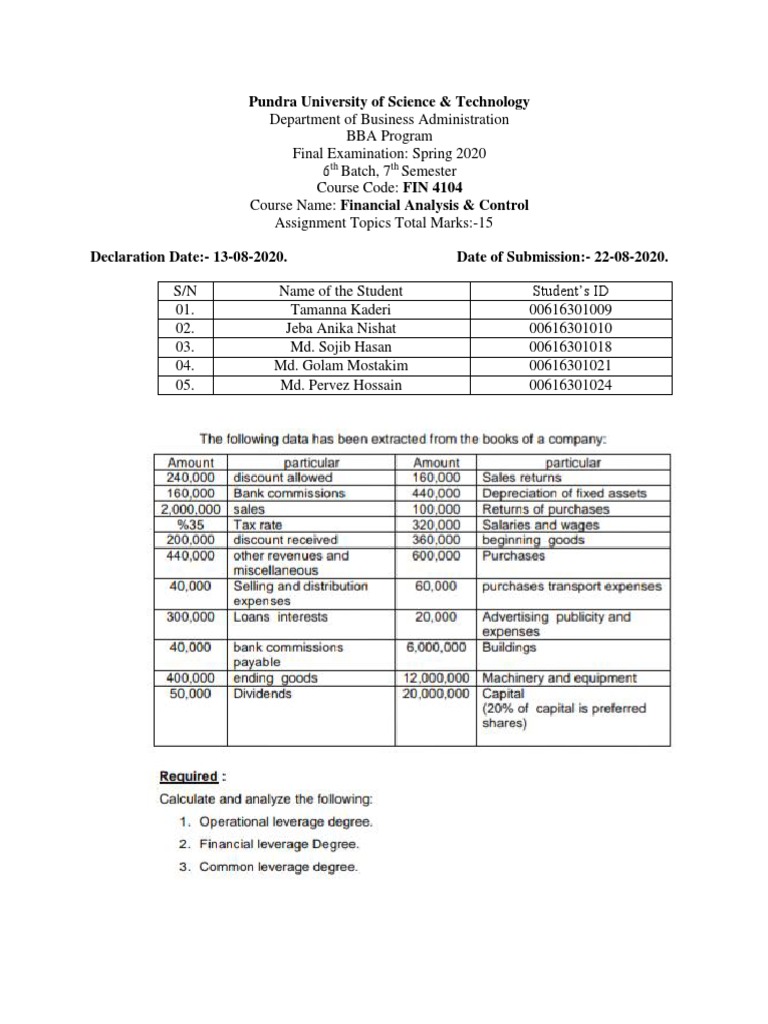 Pundra University of Science & Technology
Department of Business Administration
BBA Program
Final Examination: Spring 2020
$6^{th}$ Batch, $7^{th}$ Semester
Course Code: FIN 4104
Course Name: Financial Analysis & Control
Assignment Topics Total Marks:-15

Declaration Date:- 13-08-2020.

Date of Submission:- 22-08-2020.

| S/N | Name of the Student | Student's ID |
|---|---|---|
| 01. | Tamanna Kaderi | 00616301009 |
| 02. | Jeba Anika Nishat | 00616301010 |
| 03. | Md. Sojib Hasan | 00616301018 |
| 04. | Md. Golam Mostakim | 00616301021 |
| 05. | Md. Pervez Hossain | 00616301024 |

The following data has been extracted from the books of a company:

| Amount | particular | Amount | particular |
|---|---|---|---|
| 240,000 | discount allowed | 160,000 | Sales returns |
| 160,000 | Bank commissions | 440,000 | Depreciation of fixed assets |
| 2,000,000 | sales | 100,000 | Returns of purchases |
| %35 | Tax rate | 320,000 | Salaries and wages |
| 200,000 | discount received | 360,000 | beginning goods |
| 440,000 | other revenues and miscellaneous | 600,000 | Purchases |
| 40,000 | Selling and distribution expenses | 60,000 | purchases transport expenses |
| 300,000 | Loans interests | 20,000 | Advertising publicity and expenses |
| 40,000 | bank commissions payable | 6,000,000 | Buildings |
| 400,000 | ending goods | 12,000,000 | Machinery and equipment |
| 50,000 | Dividends | 20,000,000 | Capital (20% of capital is preferred shares) |

Required :
Calculate and analyze the following:
1. Operational leverage degree.
2. Financial leverage Degree.
3. Common leverage degree.